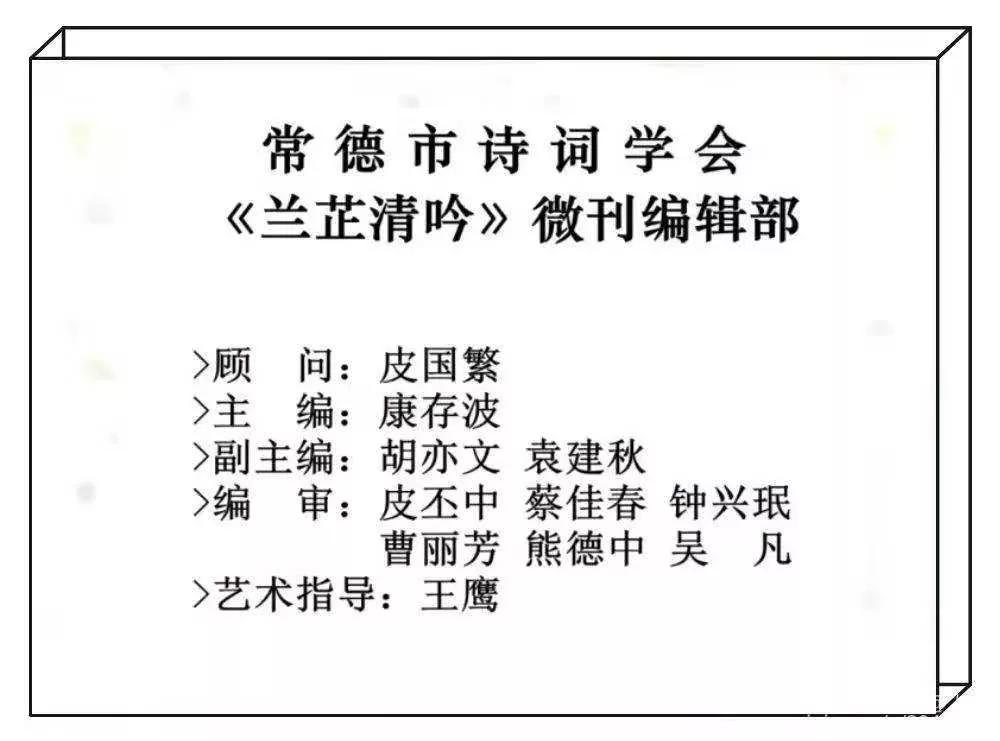 常德市诗词学会
《兰芷清吟》微刊编辑部

>顾 问：皮国繁
>主 编：康存波
>副主编：胡亦文 袁建秋
>编 审：皮丕中 蔡佳春 钟兴珉
曹丽芳 熊德中 吴 凡
>艺术指导：王鹰